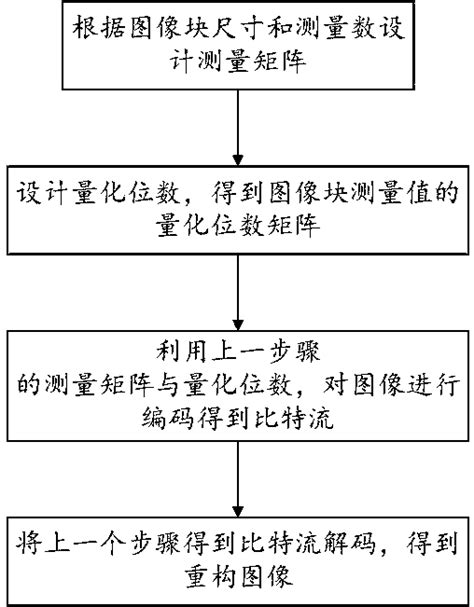 根据图像块尺寸和测量数设计测量矩阵

设计量化位数，得到图像块测量值的量化位数矩阵

利用上一步骤的测量矩阵与量化位数，对图像进行编码得到比特流

将上一个步骤得到比特流解码，得到重构图像